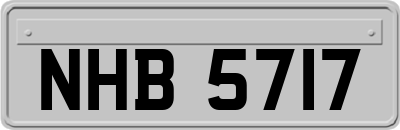 NHB 5717